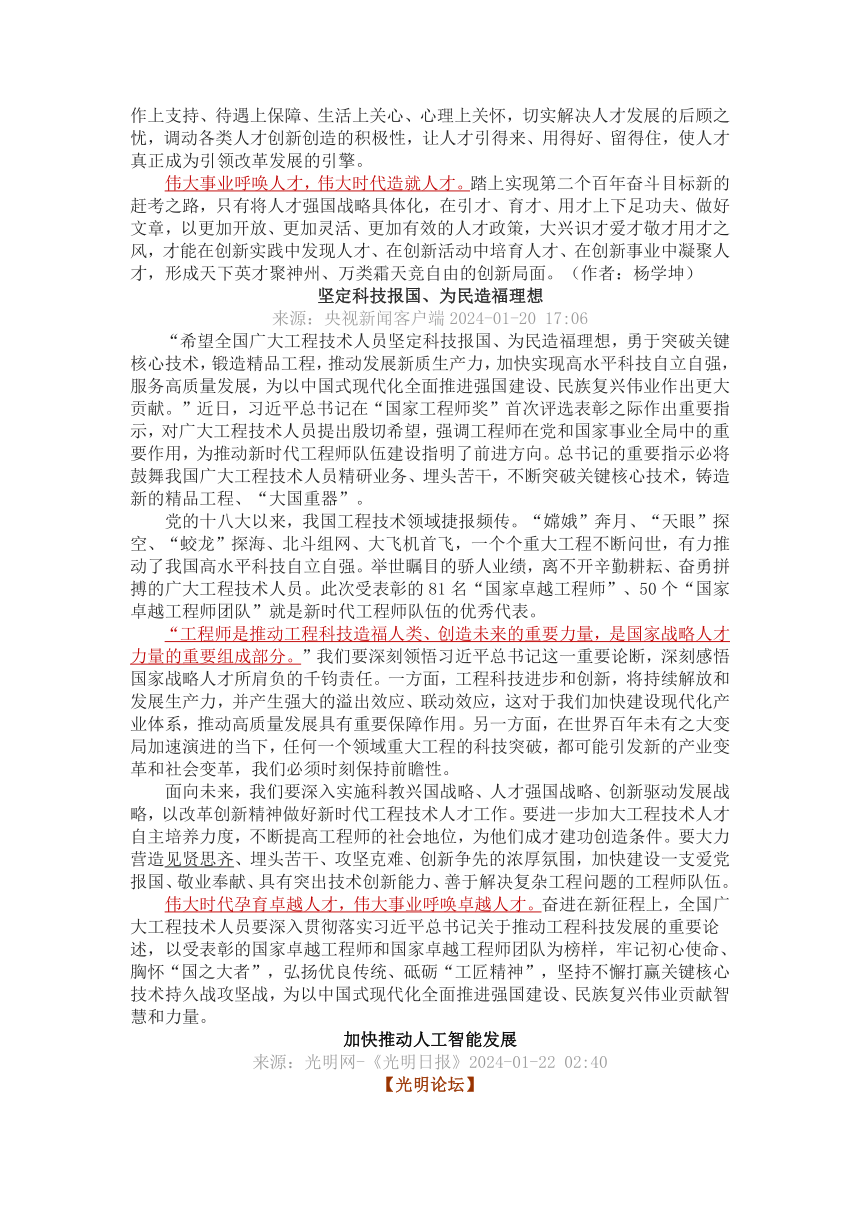 作上支持、待遇上保障、生活上关心、心理上关怀，切实解决人才发展的后顾之忧，调动各类人才创新创造的积极性，让人才引得来、用得好、留得住，使人才真正成为引领改革发展的引擎。

伟大事业呼唤人才，伟大时代造就人才。踏上实现第二个百年奋斗目标新的赶考之路，只有将人才强国战略具体化，在引才、育才、用才上下足功夫、做好文章，以更加开放、更加灵活、更加有效的人才政策，大兴识才爱才敬才用才之风，才能在创新实践中发现人才、在创新活动中培育人才、在创新事业中凝聚人才，形成天下英才聚神州、万类霜天竞自由的创新局面。（作者：杨学坤）

坚定科技报国、为民造福理想

来源：央视新闻客户端 2024-01-20 17:06

“希望全国广大工程技术人员坚定科技报国、为民造福理想，勇于突破关键核心技术，锻造精品工程，推动发展新质生产力，加快实现高水平科技自立自强，服务高质量发展，为以中国式现代化全面推进强国建设、民族复兴伟业作出更大贡献。”近日，习近平总书记在“国家工程师奖”首次评选表彰之际作出重要指示，对广大工程技术人员提出殷切希望，强调工程师在党和国家事业全局中的重要作用，为推动新时代工程师队伍建设指明了前进方向。总书记的重要指示必将鼓舞我国广大工程技术人员精研业务、埋头苦干，不断突破关键核心技术，铸造新的精品工程、“大国重器”。

党的十八大以来，我国工程技术领域捷报频传。“嫦娥”奔月、“天眼”探空、“蛟龙”探海、北斗组网、大飞机首飞，一个个重大工程不断问世，有力推动了我国高水平科技自立自强。举世瞩目的骄人业绩，离不开辛勤耕耘、奋勇拼搏的广大工程技术人员。此次受表彰的 81 名“国家卓越工程师”、50 个“国家卓越工程师团队”就是新时代工程师队伍的优秀代表。

“工程师是推动工程科技造福人类、创造未来的重要力量，是国家战略人才力量的重要组成部分。”我们要深刻领悟习近平总书记这一重要论断，深刻感悟国家战略人才所肩负的千钧责任。一方面，工程科技进步和创新，将持续解放和发展生产力，并产生强大的溢出效应、联动效应，这对于我们加快建设现代化产业体系，推动高质量发展具有重要保障作用。另一方面，在世界百年未有之大变局加速演进的当下，任何一个领域重大工程的科技突破，都可能引发新的产业变革和社会变革，我们必须时刻保持前瞻性。

面向未来，我们要深入实施科教兴国战略、人才强国战略、创新驱动发展战略，以改革创新精神做好新时代工程技术人才工作。要进一步加大工程技术人才自主培养力度，不断提高工程师的社会地位，为他们成才建功创造条件。要大力营造见贤思齐、埋头苦干、攻坚克难、创新争先的浓厚氛围，加快建设一支爱党报国、敬业奉献、具有突出技术创新能力、善于解决复杂工程问题的工程师队伍。

伟大时代孕育卓越人才，伟大事业呼唤卓越人才。奋进在新征程上，全国广大工程技术人员要深入贯彻落实习近平总书记关于推动工程科技发展的重要论述，以受表彰的国家卓越工程师和国家卓越工程师团队为榜样，牢记初心使命、胸怀“国之大者”，弘扬优良传统、砥砺“工匠精神”，坚持不懈打赢关键核心技术持久战攻坚战，为以中国式现代化全面推进强国建设、民族复兴伟业贡献智慧和力量。

加快推动人工智能发展

来源：光明网-《光明日报》2024-01-22 02:40

【光明论坛】